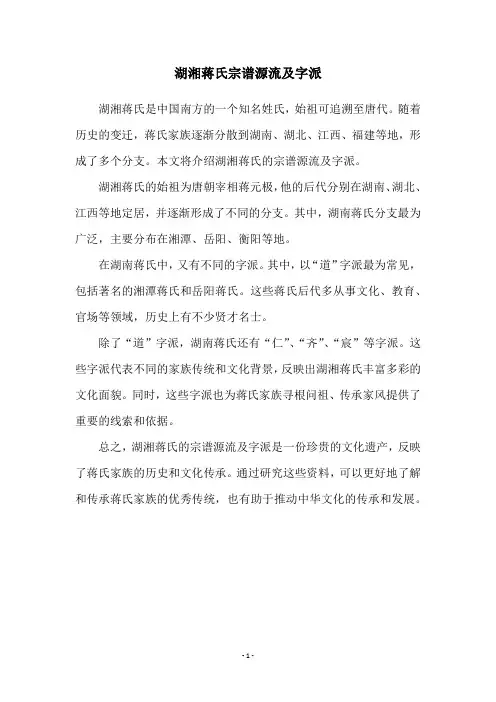 湖湘蒋氏宗谱源流及字派

湖湘蒋氏是中国南方的一个知名姓氏，始祖可追溯至唐代。随着历史的变迁，蒋氏家族逐渐分散到湖南、湖北、江西、福建等地，形成了多个分支。本文将介绍湖湘蒋氏的宗谱源流及字派。

湖湘蒋氏的始祖为唐朝宰相蒋元极，他的后代分别在湖南、湖北、江西等地定居，并逐渐形成了不同的分支。其中，湖南蒋氏分支最为广泛，主要分布在湘潭、岳阳、衡阳等地。

在湖南蒋氏中，又有不同的字派。其中，以“道”字派最为常见，包括著名的湘潭蒋氏和岳阳蒋氏。这些蒋氏后代多从事文化、教育、官场等领域，历史上有不少贤才名士。

除了“道”字派，湖南蒋氏还有“仁”、“齐”、“宸”等字派。这些字派代表不同的家族传统和文化背景，反映出湖湘蒋氏丰富多彩的文化面貌。同时，这些字派也为蒋氏家族寻根问祖、传承家风提供了重要的线索和依据。

总之，湖湘蒋氏的宗谱源流及字派是一份珍贵的文化遗产，反映了蒋氏家族的历史和文化传承。通过研究这些资料，可以更好地了解和传承蒋氏家族的优秀传统，也有助于推动中华文化的传承和发展。

- 1 -